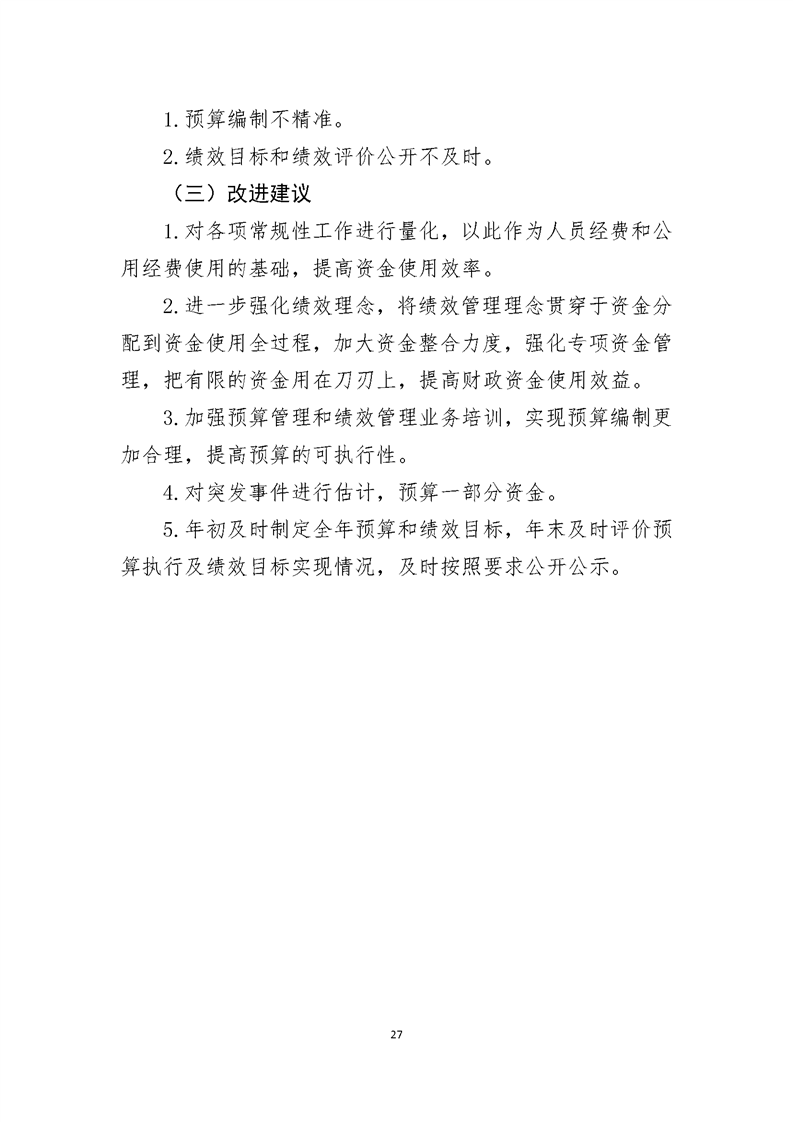 1.预算编制不精准。

2.绩效目标和绩效评价公开不及时。

（三）改进建议

1.对各项常规性工作进行量化，以此作为人员经费和公用经费使用的基础，提高资金使用效率。

2.进一步强化绩效理念，将绩效管理理念贯穿于资金分配到资金使用全过程，加大资金整合力度，强化专项资金管理，把有限的资金用在刀刃上，提高财政资金使用效益。

3.加强预算管理和绩效管理业务培训，实现预算编制更加合理，提高预算的可执行性。

4.对突发事件进行估计，预算一部分资金。

5.年初及时制定全年预算和绩效目标，年末及时评价预算执行及绩效目标实现情况，及时按照要求公开公示。

27